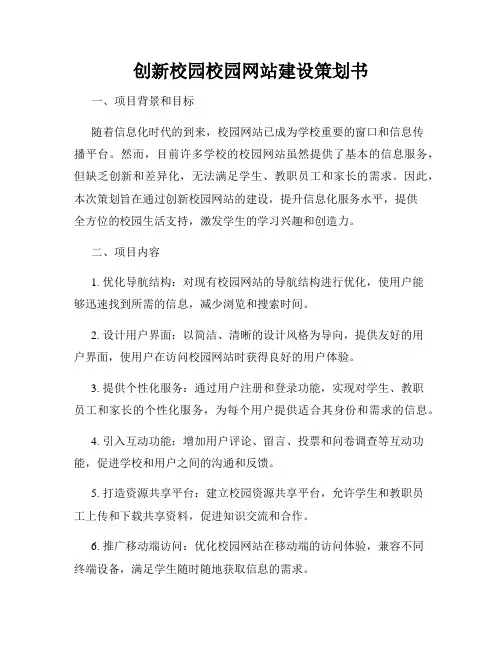 创新校园校园网站建设策划书

一、项目背景和目标

随着信息化时代的到来，校园网站已成为学校重要的窗口和信息传播平台。然而，目前许多学校的校园网站虽然提供了基本的信息服务，但缺乏创新和差异化，无法满足学生、教职员工和家长的需求。因此，本次策划旨在通过创新校园网站的建设，提升信息化服务水平，提供全方位的校园生活支持，激发学生的学习兴趣和创造力。

二、项目内容

1. 优化导航结构：对现有校园网站的导航结构进行优化，使用户能够迅速找到所需的信息，减少浏览和搜索时间。

2. 设计用户界面：以简洁、清晰的设计风格为导向，提供友好的用户界面，使用户在访问校园网站时获得良好的用户体验。

3. 提供个性化服务：通过用户注册和登录功能，实现对学生、教职员工和家长的个性化服务，为每个用户提供适合其身份和需求的信息。

4. 引入互动功能：增加用户评论、留言、投票和问卷调查等互动功能，促进学校和用户之间的沟通和反馈。

5. 打造资源共享平台：建立校园资源共享平台，允许学生和教职员工上传和下载共享资料，促进知识交流和合作。

6. 推广移动端访问：优化校园网站在移动端的访问体验，兼容不同终端设备，满足学生随时随地获取信息的需求。